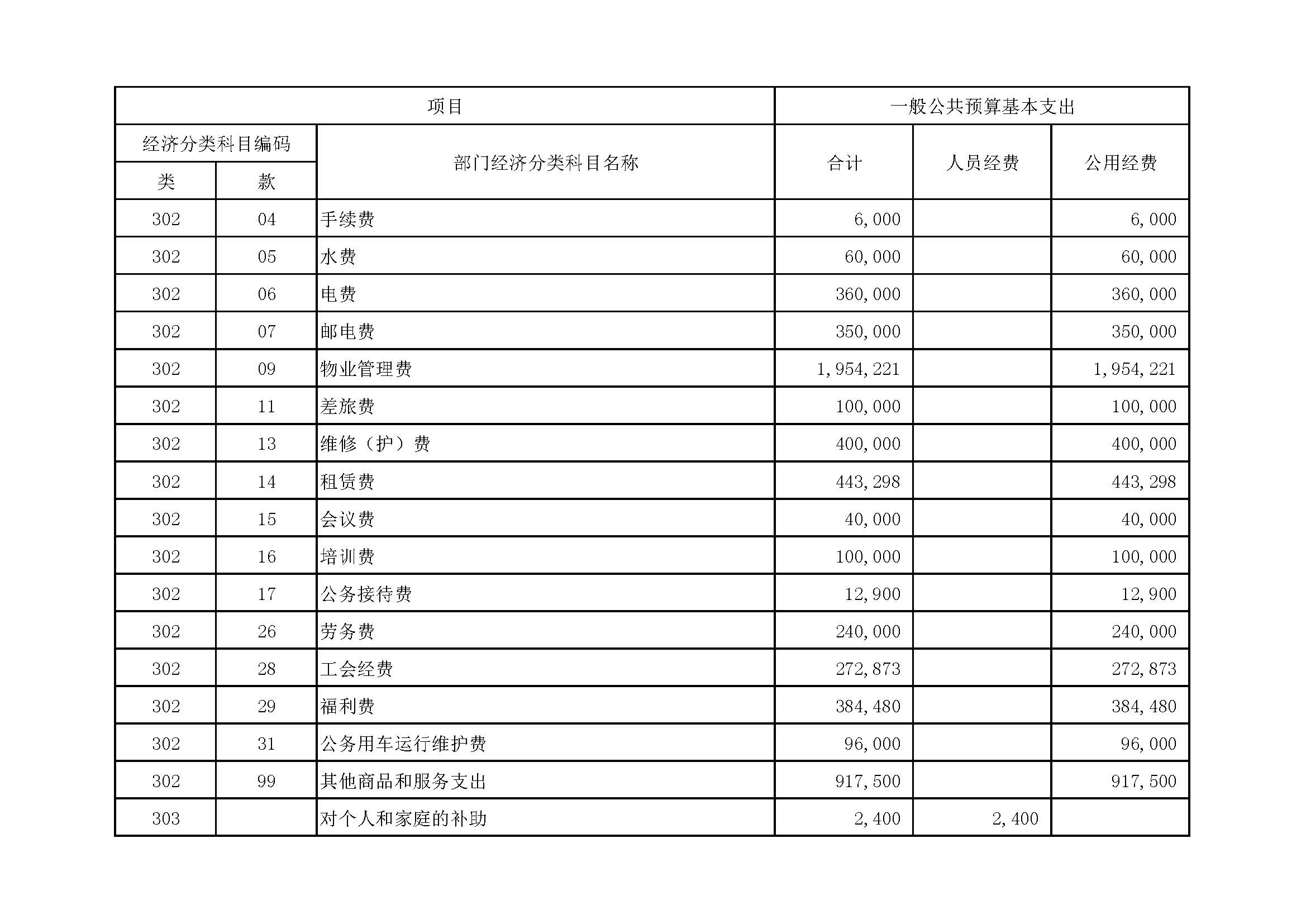 | 项目 | | | 一般公共预算基本支出 | | |
|---|---|---|---|---|---|
| 经济分类科目编码 | | 部门经济分类科目名称 | 合计 | 人员经费 | 公用经费 |
| 类 | 款 | | | | |
| 302 | 04 | 手续费 | 6,000 | | 6,000 |
| 302 | 05 | 水费 | 60,000 | | 60,000 |
| 302 | 06 | 电费 | 360,000 | | 360,000 |
| 302 | 07 | 邮电费 | 350,000 | | 350,000 |
| 302 | 09 | 物业管理费 | 1,954,221 | | 1,954,221 |
| 302 | 11 | 差旅费 | 100,000 | | 100,000 |
| 302 | 13 | 维修（护）费 | 400,000 | | 400,000 |
| 302 | 14 | 租赁费 | 443,298 | | 443,298 |
| 302 | 15 | 会议费 | 40,000 | | 40,000 |
| 302 | 16 | 培训费 | 100,000 | | 100,000 |
| 302 | 17 | 公务接待费 | 12,900 | | 12,900 |
| 302 | 26 | 劳务费 | 240,000 | | 240,000 |
| 302 | 28 | 工会经费 | 272,873 | | 272,873 |
| 302 | 29 | 福利费 | 384,480 | | 384,480 |
| 302 | 31 | 公务用车运行维护费 | 96,000 | | 96,000 |
| 302 | 99 | 其他商品和服务支出 | 917,500 | | 917,500 |
| 303 | | 对个人和家庭的补助 | 2,400 | 2,400 | |